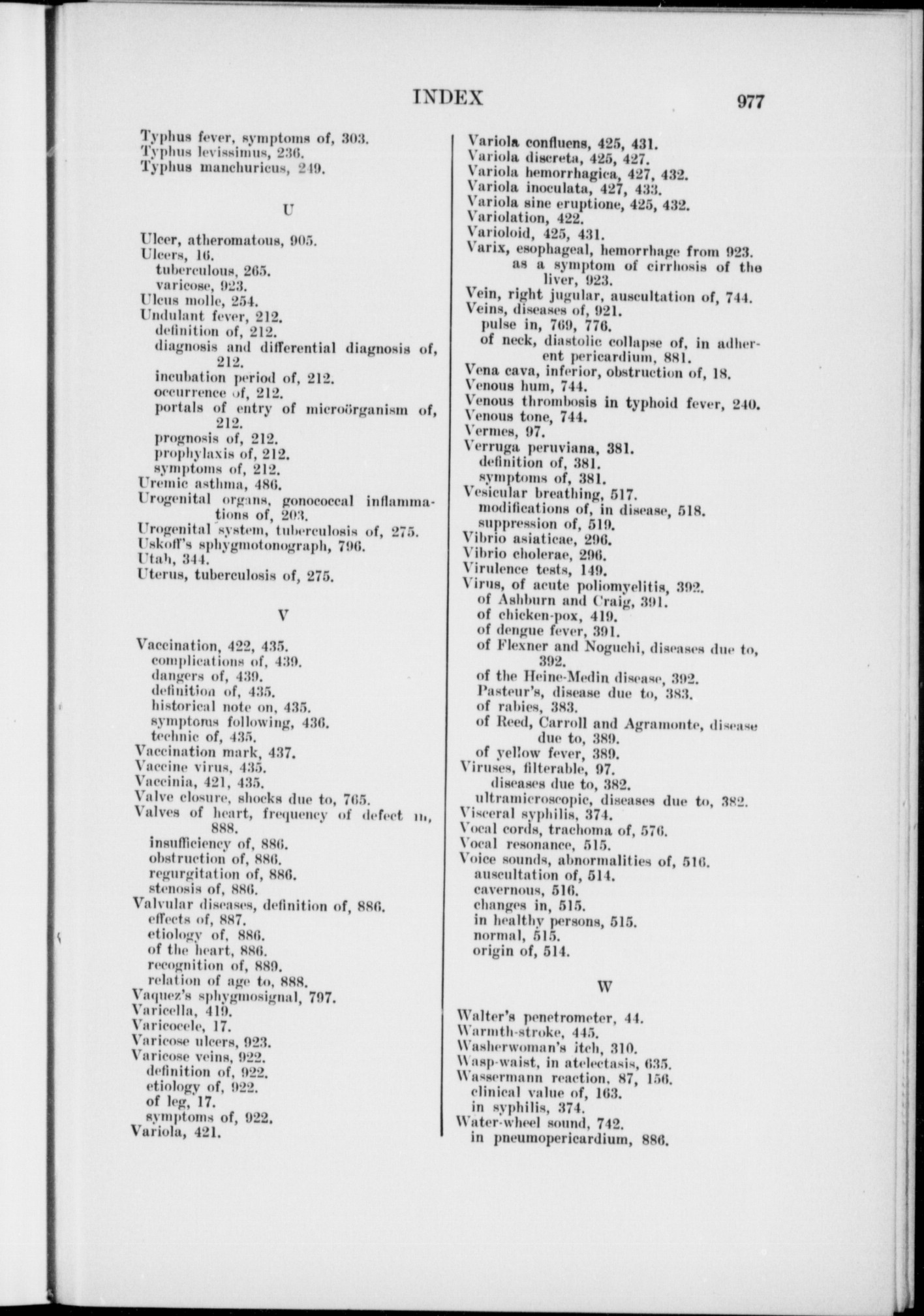 INDEX 977

Typhus fever, symptoms of, 303.
Typhus levissimus, 236.
Typhus manchuricus, 249.

U

Ulcer, atheromatous, 905.
Ulcers, 16.
tuberculous, 265.
varicose, 923.
Ulcus molle, 254.
Undulant fever, 212.
definition of, 212.
diagnosis and differential diagnosis of, 212.
incubation period of, 212.
occurrence of, 212.
portals of entry of microörganism of, 212.
prognosis of, 212.
prophylaxis of, 212.
symptoms of, 212.
Uremic asthma, 486.
Urogenital organs, gonococcal inflammations of, 203.
Urogenital system, tuberculosis of, 275.
Uskoff's sphygmotonograph, 796.
Utah, 344.
Uterus, tuberculosis of, 275.

V

Vaccination, 422, 435.
complications of, 439.
dangers of, 439.
definition of, 435.
historical note on, 435.
symptoms following, 436.
technic of, 435.
Vaccination mark, 437.
Vaccine virus, 435.
Vaccinia, 421, 435.
Valve closure, shocks due to, 765.
Valves of heart, frequency of defect in, 888.
insufficiency of, 886.
obstruction of, 886.
regurgitation of, 886.
stenosis of, 886.
Valvular diseases, definition of, 886.
effects of, 887.
etiology of, 886.
of the heart, 886.
recognition of, 889.
relation of age to, 888.
Vaquez's sphygmosignal, 797.
Varicella, 419.
Varicocele, 17.
Varicose ulcers, 923.
Varicose veins, 922.
definition of, 922.
etiology of, 922.
of leg, 17.
symptoms of, 922.
Variola, 421.

Variola confluens, 425, 431.
Variola discreta, 425, 427.
Variola hemorrhagica, 427, 432.
Variola inoculata, 427, 433.
Variola sine eruptione, 425, 432.
Variolation, 422.
Varioloid, 425, 431.
Varix, esophageal, hemorrhage from 923.
as a symptom of cirrhosis of the liver, 923.
Vein, right jugular, auscultation of, 744.
Veins, diseases of, 921.
pulse in, 769, 776.
of neck, diastolic collapse of, in adherent pericardium, 881.
Vena cava, inferior, obstruction of, 18.
Venous hum, 744.
Venous thrombosis in typhoid fever, 240.
Venous tone, 744.
Vermes, 97.
Verruga peruviana, 381.
definition of, 381.
symptoms of, 381.
Vesicular breathing, 517.
modifications of, in disease, 518.
suppression of, 519.
Vibrio asiaticae, 296.
Vibrio cholerae, 296.
Virulence tests, 149.
Virus, of acute poliomyelitis, 392.
of Ashburn and Craig, 391.
of chicken-pox, 419.
of dengue fever, 391.
of Flexner and Noguchi, diseases due to, 392.
of the Heine-Medin disease, 392.
Pasteur's, disease due to, 383.
of rabies, 383.
of Reed, Carroll and Agramonte, disease due to, 389.
of yellow fever, 389.
Viruses, filterable, 97.
diseases due to, 382.
ultramicroscopic, diseases due to, 382.
Visceral syphilis, 374.
Vocal cords, trachoma of, 576.
Vocal resonance, 515.
Voice sounds, abnormalities of, 516.
auscultation of, 514.
cavernous, 516.
changes in, 515.
in healthy persons, 515.
normal, 515.
origin of, 514.

W

Walter's penetrometer, 44.
Warmth-stroke, 445.
Washerwoman's itch, 310.
Wasp-waist, in atelectasis, 635.
Wassermann reaction, 87, 156.
clinical value of, 163.
in syphilis, 374.
Water-wheel sound, 742.
in pneumopericardium, 886.